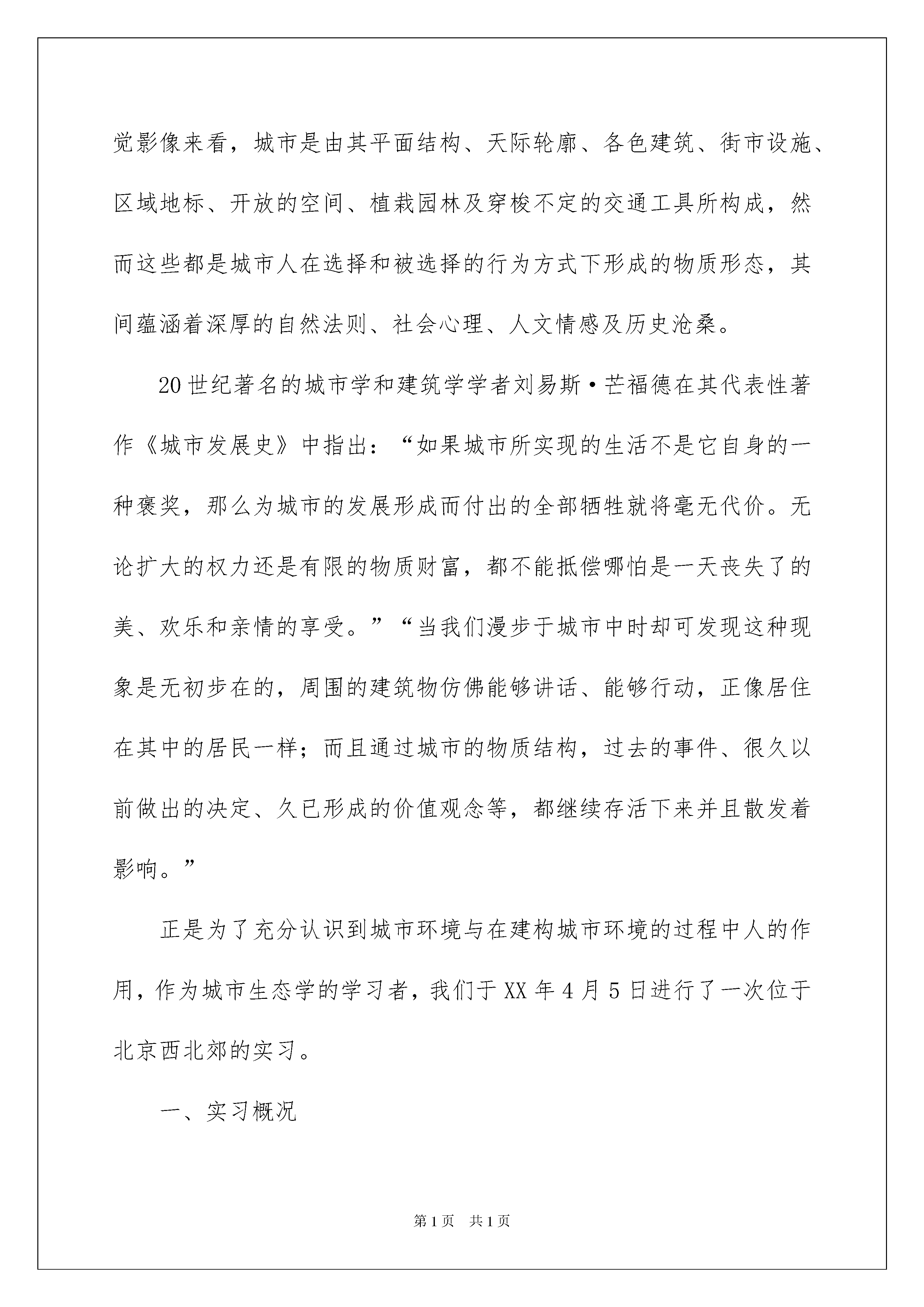 觉影像来看，城市是由其平面结构、天际轮廓、各色建筑、街市设施、区域地标、开放的空间、植栽园林及穿梭不定的交通工具所构成，然而这些都是城市人在选择和被选择的行为方式下形成的物质形态，其间蕴涵着深厚的自然法则、社会心理、人文情感及历史沧桑。

20世纪著名的城市学和建筑学学者刘易斯·芒福德在其代表性著作《城市发展史》中指出：“如果城市所实现的生活不是它自身的一种褒奖，那么为城市的发展形成而付出的全部牺牲就将毫无代价。无论扩大的权力还是有限的物质财富，都不能抵偿哪怕是一天丧失了的美、欢乐和亲情的享受。”“当我们漫步于城市中时却可发现这种现象是无初步在的，周围的建筑物仿佛能够讲话、能够行动，正像居住在其中的居民一样；而且通过城市的物质结构，过去的事件、很久以前做出的决定、久已形成的价值观念等，都继续存活下来并且散发着影响。”

正是为了充分认识到城市环境与在建构城市环境的过程中人的作用，作为城市生态学的学习者，我们于XX年4月5日进行了一次位于北京西北郊的实习。

一、实习概况

第1页 共1页